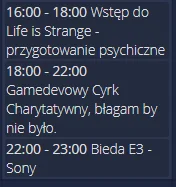 16:00 - 18:00 Wstęp do Life is Strange - przygotowanie psychiczne

18:00 - 22:00 Gamedevowy Cyrk Charytatywny, błagam by nie było.

22:00 - 23:00 Bieda E3 - Sony